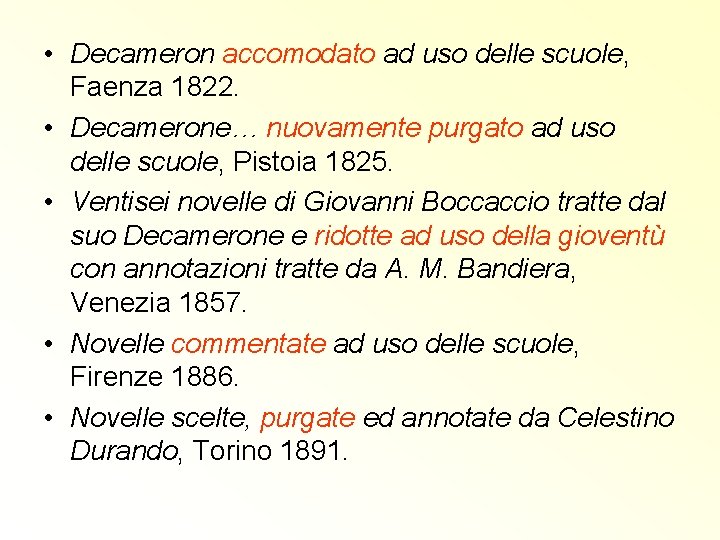 • Decameron accomodato ad uso delle scuole, Faenza 1822.

• Decamerone… nuovamente purgato ad uso delle scuole, Pistoia 1825.

• Ventisei novelle di Giovanni Boccaccio tratte dal suo Decamerone e ridotte ad uso della gioventù con annotazioni tratte da A. M. Bandiera, Venezia 1857.

• Novelle commentate ad uso delle scuole, Firenze 1886.

• Novelle scelte, purgate ed annotate da Celestino Durando, Torino 1891.